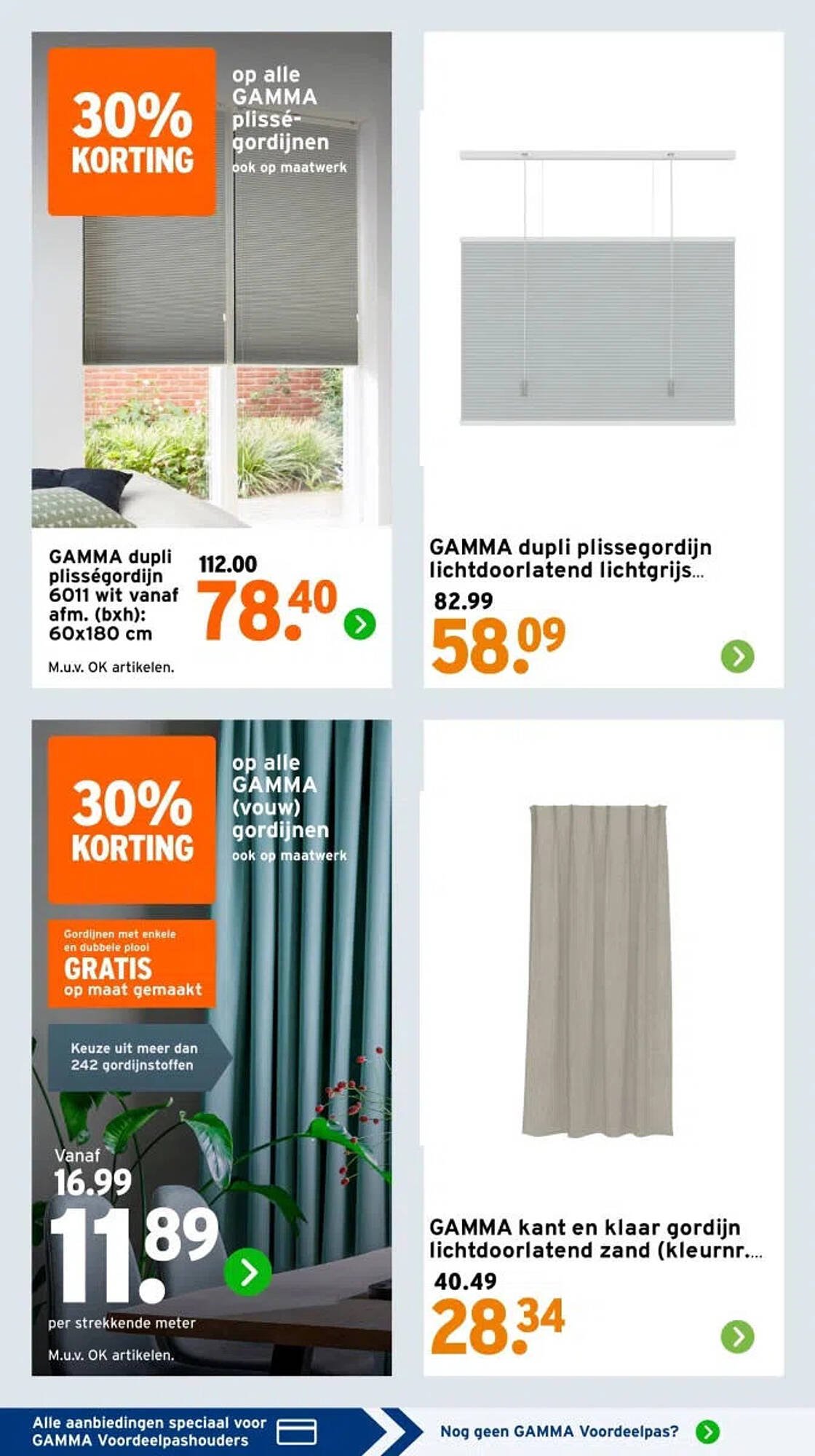 30% KORTING

op alle GAMMA plissé-gordijnen
ook op maatwerk

GAMMA dupli plisségordijn 6011 wit vanaf afm. (bxh): 60x180 cm

112.00
78.40

M.u.v. OK artikelen.

GAMMA dupli plissegordijn lichtdoorlatend lichtgrijs...

82.99
58.09

30% KORTING

op alle GAMMA (vouw) gordijnen
ook op maatwerk

Gordijnen met enkele en dubbele plooi
GRATIS
op maat gemaakt

Keuze uit meer dan 242 gordijnstoffen

Vanaf
16.99
11.89

per strekkende meter

M.u.v. OK artikelen.

GAMMA kant en klaar gordijn lichtdoorlatend zand (kleurnr....

40.49
28.34

Alle aanbiedingen speciaal voor GAMMA Voordeelpashouders

Nog geen GAMMA Voordeelpas?